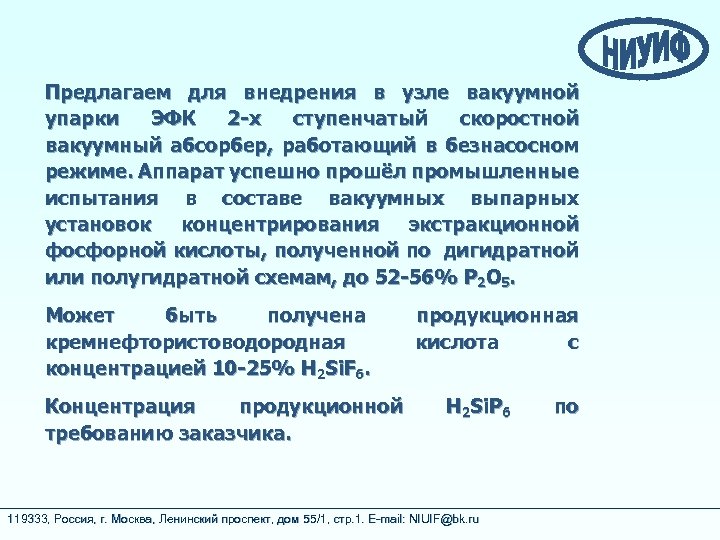 НИУИФ

Предлагаем для внедрения в узле вакуумной упарки ЭФК 2-х ступенчатый скоростной вакуумный абсорбер, работающий в безнасосном режиме. Аппарат успешно прошёл промышленные испытания в составе вакуумных выпарных установок концентрирования экстракционной фосфорной кислоты, полученной по дигидратной или полугидратной схемам, до 52-56% $P_2O_5$.

Может быть получена продукционная кремнефтористоводородная кислота с концентрацией 10-25% $H_2SiF_6$.

Концентрация продукционной $H_2SiP_6$ по требованию заказчика.

119333, Россия, г. Москва, Ленинский проспект, дом 55/1, стр.1. E-mail: NIUIF@bk.ru